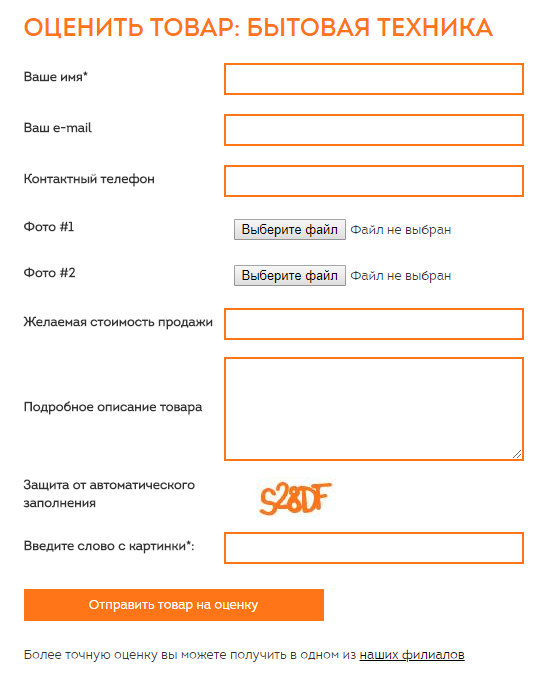 ОЦЕНИТЬ ТОВАР: БЫТОВАЯ ТЕХНИКА

Ваше имя*

Ваш e-mail

Контактный телефон

Фото #1

Выберите файл Файл не выбран

Фото #2

Выберите файл Файл не выбран

Желаемая стоимость продажи

Подробное описание товара

Защита от автоматического заполнения

S28DF

Введите слово с картинки*:

Отправить товар на оценку

Более точную оценку вы можете получить в одном из наших филиалов